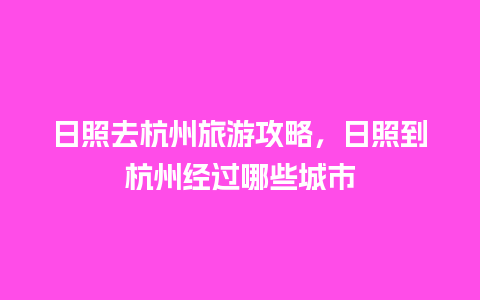 日照去杭州旅游攻略，日照到杭州经过哪些城市